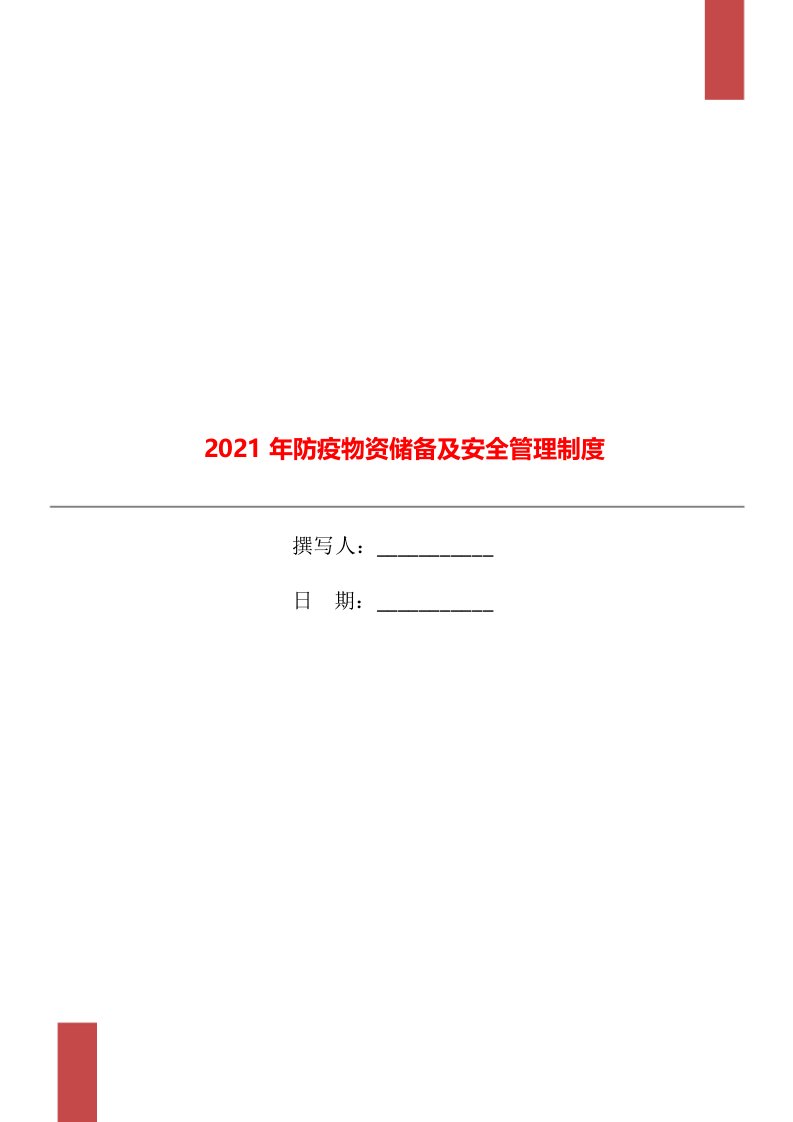 2021 年防疫物资储备及安全管理制度

撰写人：___________

日　期：___________